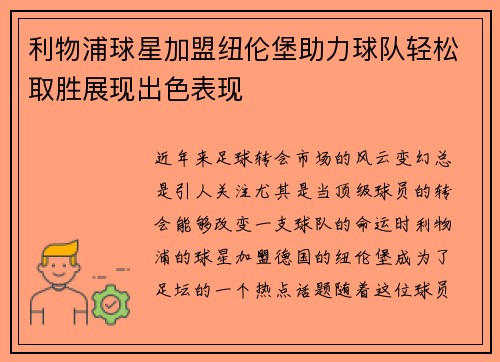 利物浦球星加盟纽伦堡助力球队轻松取胜展现出色表现

近年来足球转会市场的风云变幻总是引人关注尤其是当顶级球员的转会能够改变一支球队的命运时利物浦的球星加盟德国的纽伦堡成为了足坛的一个热点话题随着这位球员